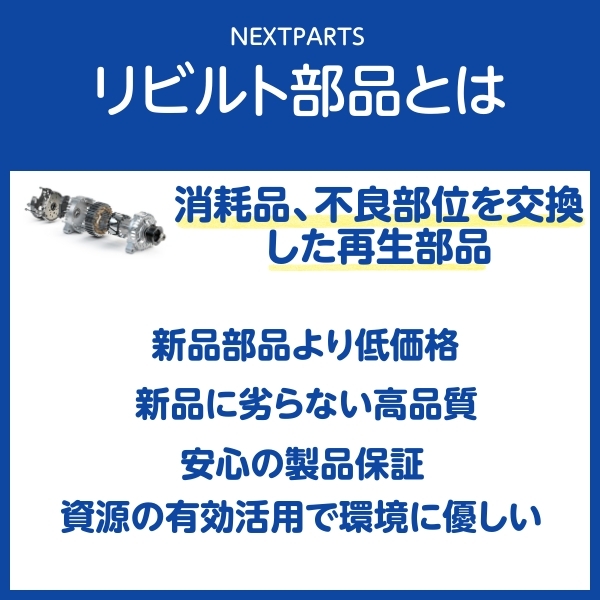 NEXTPARTS
リビルト部品とは

消耗品、不良部位を交換した再生部品

新品部品より低価格

新品に劣らない高品質

安心の製品保証

資源の有効活用で環境に優しい